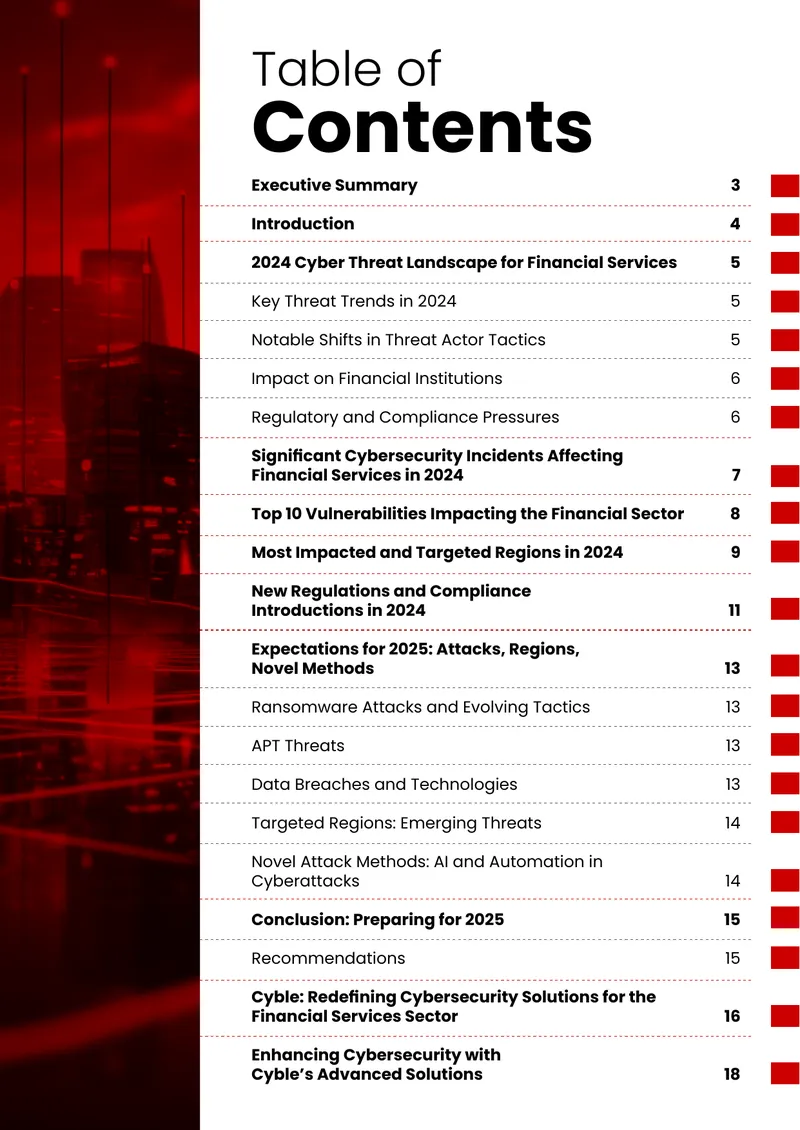 Table of
Contents

Executive Summary 3

Introduction 4

2024 Cyber Threat Landscape for Financial Services 5

Key Threat Trends in 2024 5

Notable Shifts in Threat Actor Tactics 5

Impact on Financial Institutions 6

Regulatory and Compliance Pressures 6

Significant Cybersecurity Incidents Affecting Financial Services in 2024 7

Top 10 Vulnerabilities Impacting the Financial Sector 8

Most Impacted and Targeted Regions in 2024 9

New Regulations and Compliance Introductions in 2024 11

Expectations for 2025: Attacks, Regions, Novel Methods 13

Ransomware Attacks and Evolving Tactics 13

APT Threats 13

Data Breaches and Technologies 13

Targeted Regions: Emerging Threats 14

Novel Attack Methods: AI and Automation in Cyberattacks 14

Conclusion: Preparing for 2025 15

Recommendations 15

Cyble: Redefining Cybersecurity Solutions for the Financial Services Sector 16

Enhancing Cybersecurity with Cyble's Advanced Solutions 18